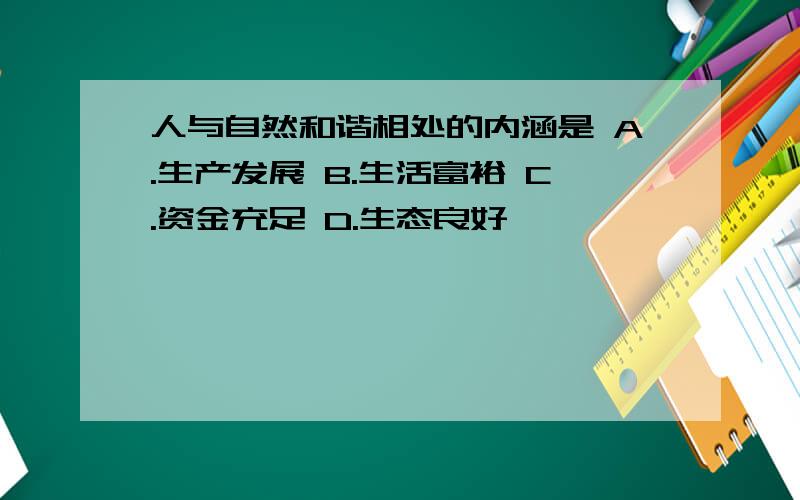 人与自然和谐相处的内涵是 A.生产发展 B.生活富裕 C.资金充足 D.生态良好